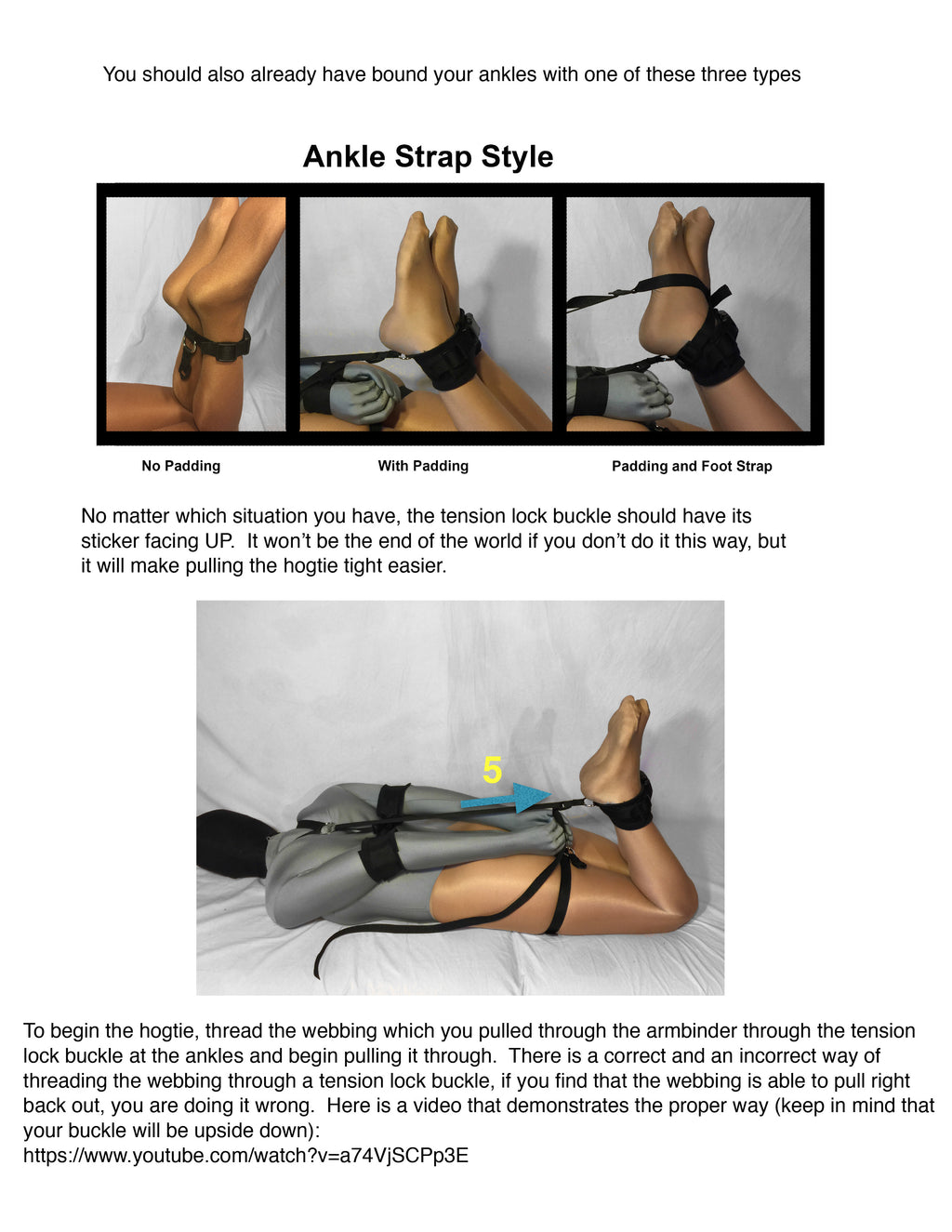 You should also already have bound your ankles with one of these three types

Ankle Strap Style

No Padding

With Padding

Padding and Foot Strap

No matter which situation you have, the tension lock buckle should have its sticker facing UP. It won't be the end of the world if you don't do it this way, but it will make pulling the hogtie tight easier.

5

To begin the hogtie, thread the webbing which you pulled through the armbinder through the tension lock buckle at the ankles and begin pulling it through. There is a correct and an incorrect way of threading the webbing through a tension lock buckle, if you find that the webbing is able to pull right back out, you are doing it wrong. Here is a video that demonstrates the proper way (keep in mind that your buckle will be upside down):
https://www.youtube.com/watch?v=a74VjSCPp3E